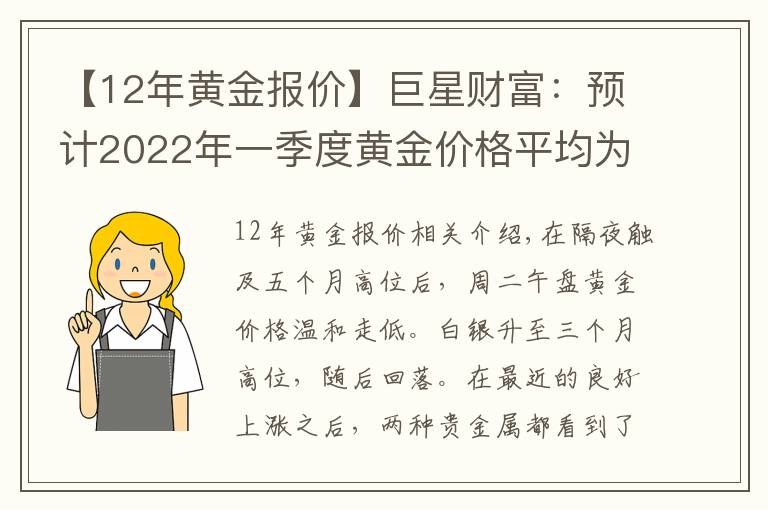 【12年黄金报价】巨星财富：预计2022年一季度黄金价格平均为

12年黄金报价相关介绍，在隔夜触及五个月高位后，周二午盘黄金价格温和走低。白银升至三个月高位，随后回落。在最近的良好上涨之后，两种贵金属都看到了